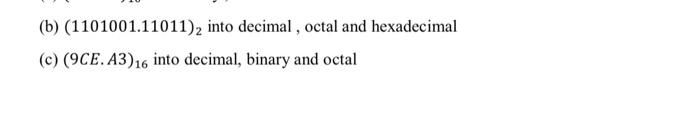 (b) $(1101001.11011)_2$ into decimal , octal and hexadecimal

(c) $(9CE.A3)_{16}$ into decimal, binary and octal